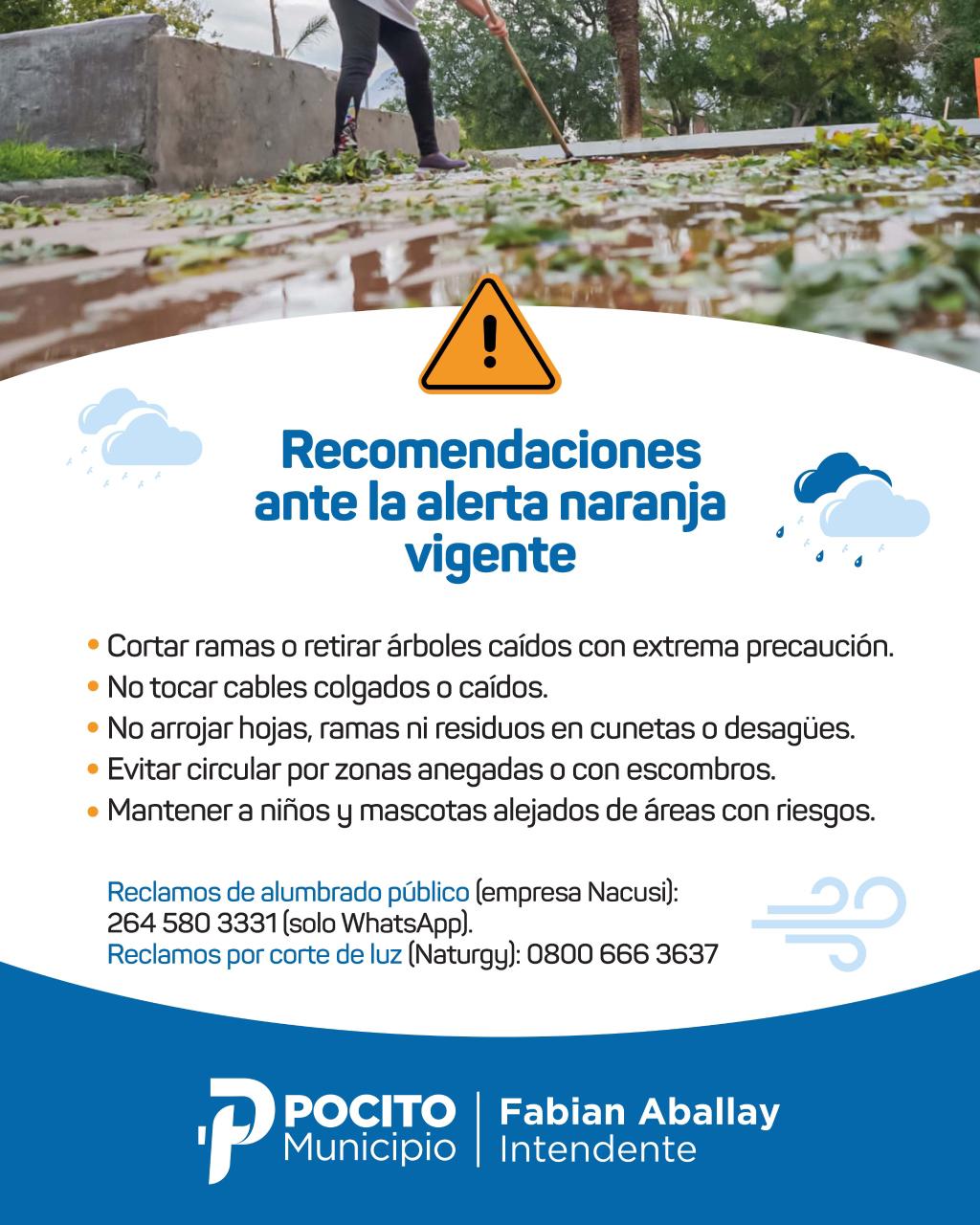 Recomendaciones ante la alerta naranja vigente

• Cortar ramas o retirar árboles caídos con extrema precaución.
• No tocar cables colgados o caídos.
• No arrojar hojas, ramas ni residuos en cunetas o desagües.
• Evitar circular por zonas anegadas o con escombros.
• Mantener a niños y mascotas alejados de áreas con riesgos.

Reclamos de alumbrado público (empresa Nacusi): 264 580 3331 (solo WhatsApp).
Reclamos por corte de luz (Naturgy): 0800 666 3637

POCITO
Municipio

Fabian Aballay
Intendente